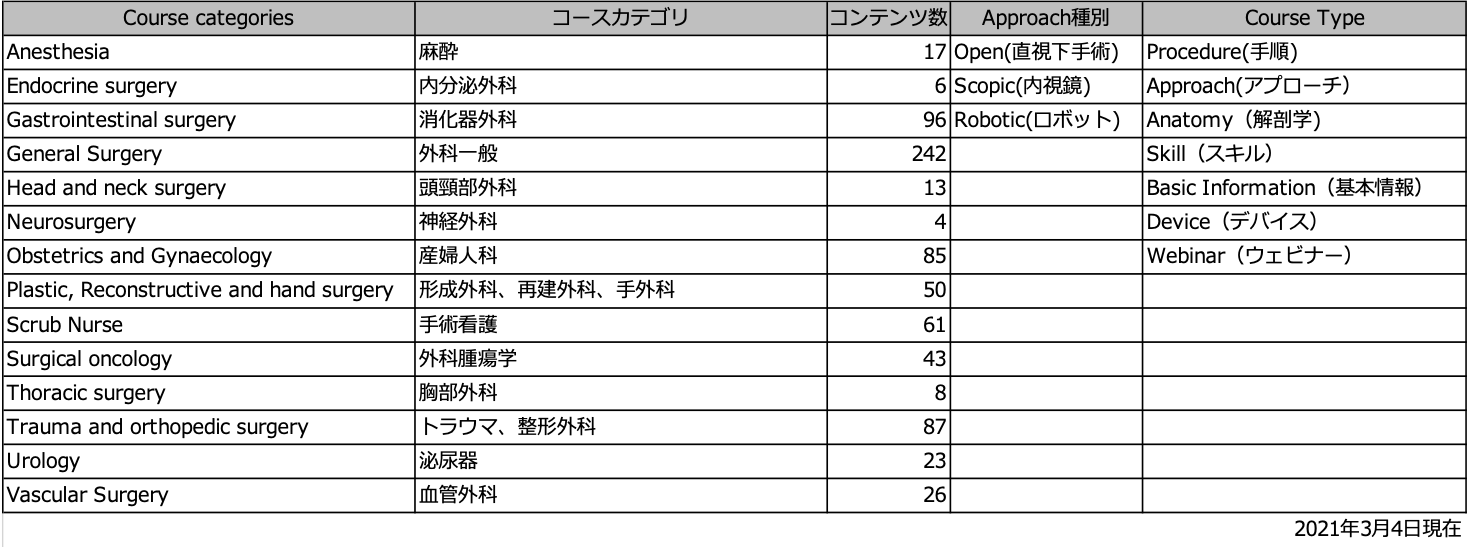 | Course categories | コースカテゴリ | コンテンツ数 | Approach種別 | Course Type |
|---|---|---|---|---|
| Anesthesia | 麻酔 | 17 | Open(直視下手術) | Procedure(手順) |
| Endocrine surgery | 内分泌外科 | 6 | Scopic(内視鏡) | Approach(アプローチ) |
| Gastrointestinal surgery | 消化器外科 | 96 | Robotic(ロボット) | Anatomy（解剖学) |
| General Surgery | 外科一般 | 242 | | Skill（スキル） |
| Head and neck surgery | 頭頸部外科 | 13 | | Basic Information（基本情報） |
| Neurosurgery | 神経外科 | 4 | | Device（デバイス） |
| Obstetrics and Gynaecology | 産婦人科 | 85 | | Webinar（ウェビナー） |
| Plastic, Reconstructive and hand surgery | 形成外科、再建外科、手外科 | 50 | | |
| Scrub Nurse | 手術看護 | 61 | | |
| Surgical oncology | 外科腫瘍学 | 43 | | |
| Thoracic surgery | 胸部外科 | 8 | | |
| Trauma and orthopedic surgery | トラウマ、整形外科 | 87 | | |
| Urology | 泌尿器 | 23 | | |
| Vascular Surgery | 血管外科 | 26 | | |

2021年3月4日現在